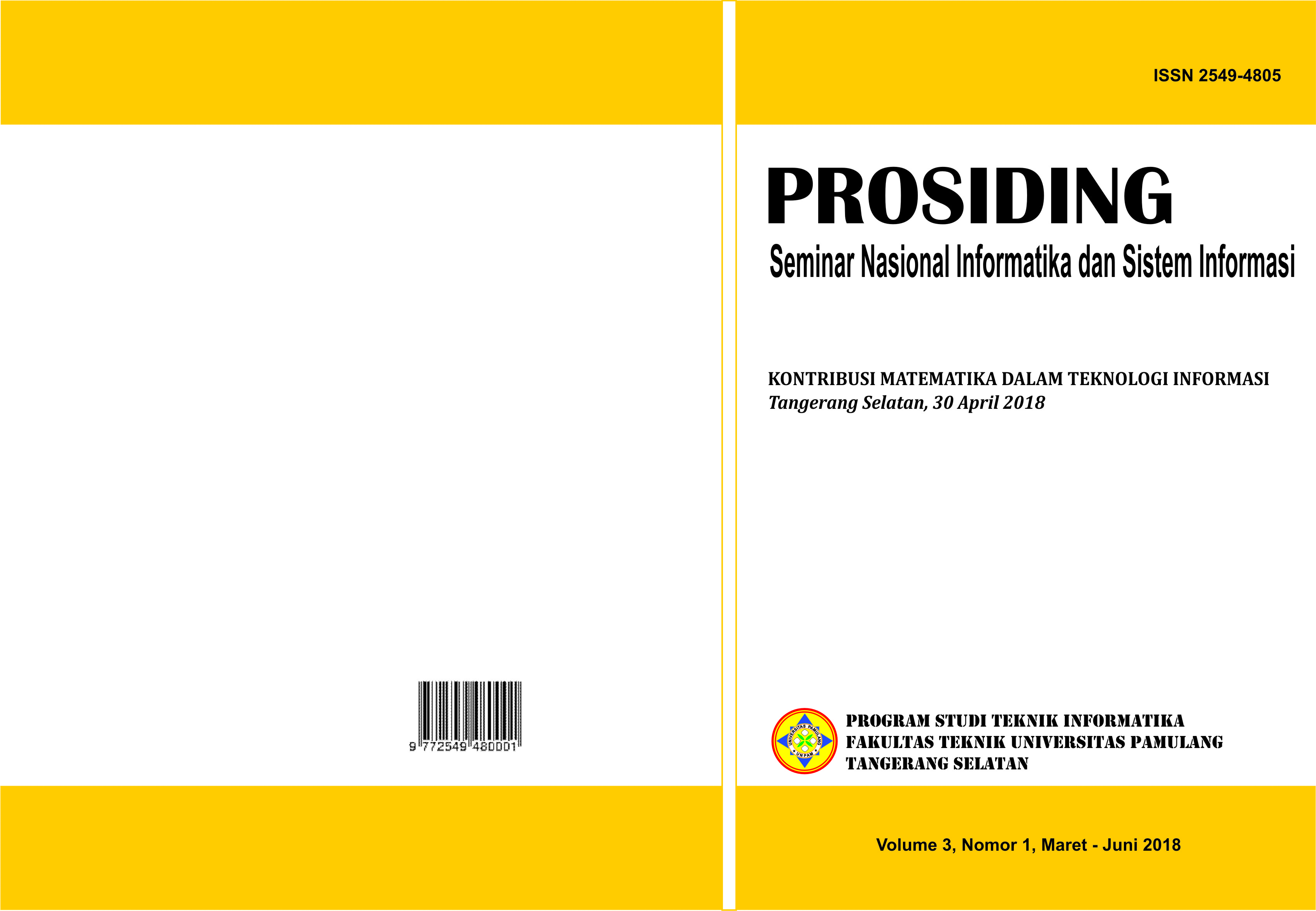 9 772549 480001

ISSN 2549-4805

PROSIDING

Seminar Nasional Informatika dan Sistem Informasi

KONTRIBUSI MATEMATIKA DALAM TEKNOLOGI INFORMASI

Tangerang Selatan, 30 April 2018

PROGRAM STUDI TEKNIK INFORMATIKA
FAKULTAS TEKNIK UNIVERSITAS PAMULANG
TANGERANG SELATAN

Volume 3, Nomor 1, Maret - Juni 2018